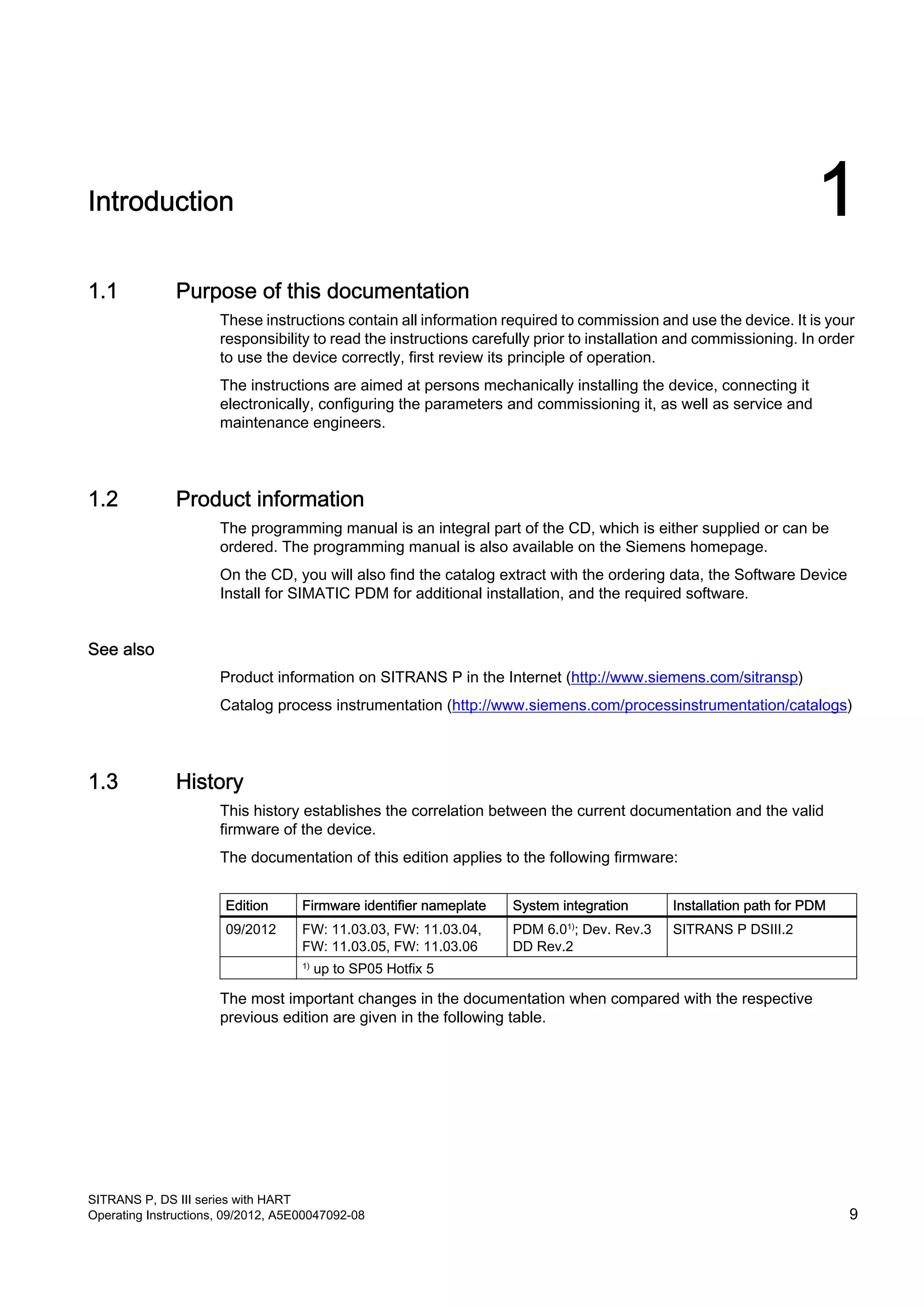 Introduction

1

1.1 Purpose of this documentation

These instructions contain all information required to commission and use the device. It is your responsibility to read the instructions carefully prior to installation and commissioning. In order to use the device correctly, first review its principle of operation.

The instructions are aimed at persons mechanically installing the device, connecting it electronically, configuring the parameters and commissioning it, as well as service and maintenance engineers.

1.2 Product information

The programming manual is an integral part of the CD, which is either supplied or can be ordered. The programming manual is also available on the Siemens homepage.

On the CD, you will also find the catalog extract with the ordering data, the Software Device Install for SIMATIC PDM for additional installation, and the required software.

See also

Product information on SITRANS P in the Internet (http://www.siemens.com/sitransp)

Catalog process instrumentation (http://www.siemens.com/processinstrumentation/catalogs)

1.3 History

This history establishes the correlation between the current documentation and the valid firmware of the device.

The documentation of this edition applies to the following firmware:

| Edition | Firmware identifier nameplate | System integration | Installation path for PDM |
|---|---|---|---|
| 09/2012 | FW: 11.03.03, FW: 11.03.04, FW: 11.03.05, FW: 11.03.06 | PDM 6.0$^{1)}$; Dev. Rev.3 DD Rev.2 | SITRANS P DSIII.2 |
| | $^{1)}$ up to SP05 Hotfix 5 | | |

The most important changes in the documentation when compared with the respective previous edition are given in the following table.

SITRANS P, DS III series with HART
Operating Instructions, 09/2012, A5E00047092-08

9